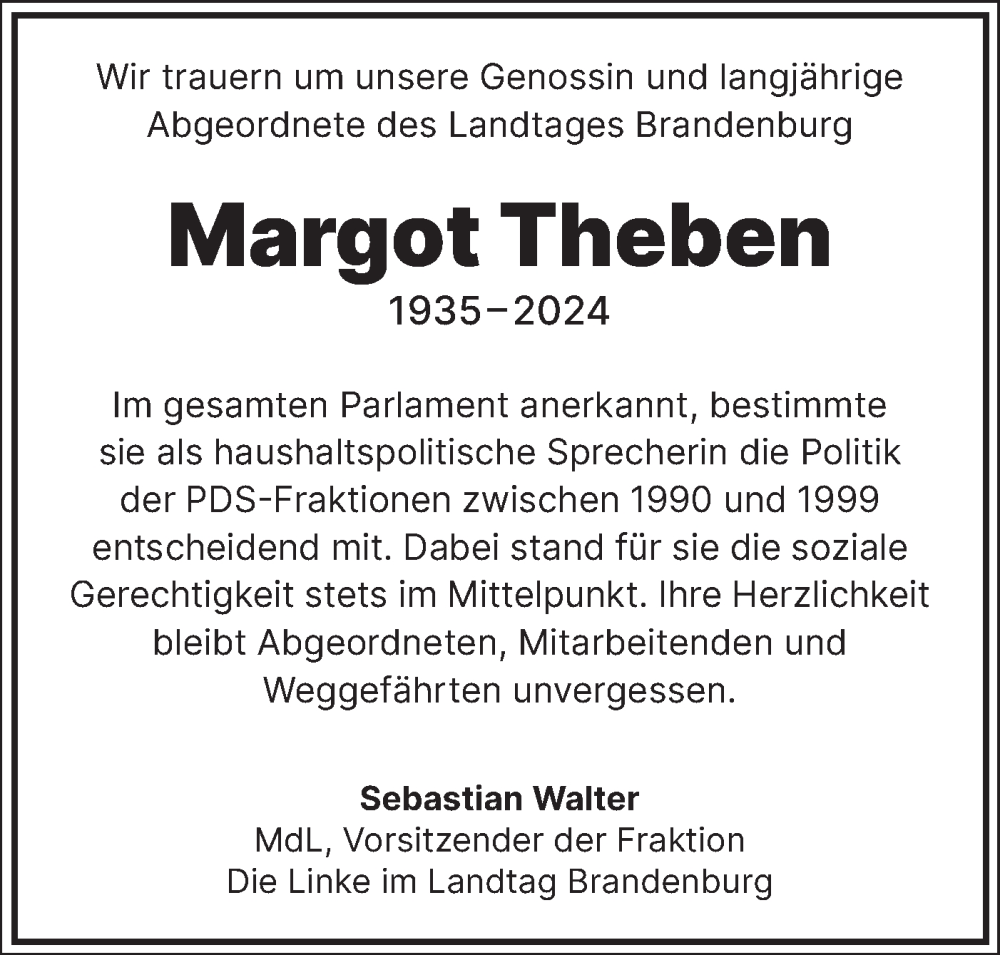 Wir trauern um unsere Genossin und langjährige Abgeordnete des Landtages Brandenburg

Margot Theben

1935–2024

Im gesamten Parlament anerkannt, bestimmte sie als haushaltspolitische Sprecherin die Politik der PDS-Fraktionen zwischen 1990 und 1999 entscheidend mit. Dabei stand für sie die soziale Gerechtigkeit stets im Mittelpunkt. Ihre Herzlichkeit bleibt Abgeordneten, Mitarbeitenden und Weggefährten unvergessen.

Sebastian Walter
MdL, Vorsitzender der Fraktion
Die Linke im Landtag Brandenburg